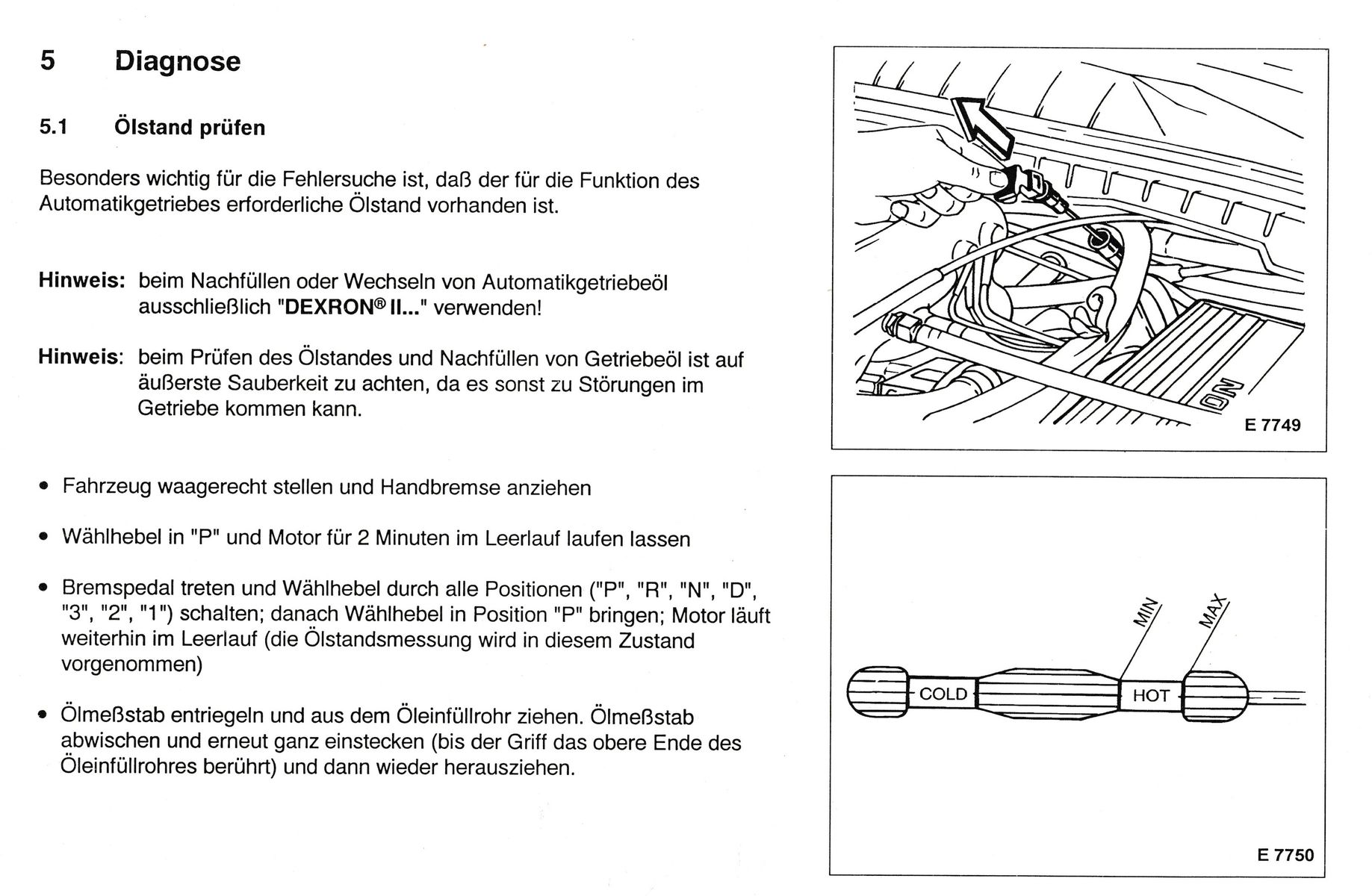 5 Diagnose

5.1 Ölstand prüfen

Besonders wichtig für die Fehlersuche ist, daß der für die Funktion des Automatikgetriebes erforderliche Ölstand vorhanden ist.

Hinweis: beim Nachfüllen oder Wechseln von Automatikgetriebeöl ausschließlich "DEXRON® II..." verwenden!

Hinweis: beim Prüfen des Ölstandes und Nachfüllen von Getriebeöl ist auf äußerste Sauberkeit zu achten, da es sonst zu Störungen im Getriebe kommen kann.

• Fahrzeug waagerecht stellen und Handbremse anziehen

• Wählhebel in "P" und Motor für 2 Minuten im Leerlauf laufen lassen

• Bremspedal treten und Wählhebel durch alle Positionen ("P", "R", "N", "D", "3", "2", "1") schalten; danach Wählhebel in Position "P" bringen; Motor läuft weiterhin im Leerlauf (die Ölstandsmessung wird in diesem Zustand vorgenommen)

• Ölmeßstab entriegeln und aus dem Öleinfüllrohr ziehen. Ölmeßstab abwischen und erneut ganz einstecken (bis der Griff das obere Ende des Öleinfüllrohres berührt) und dann wieder herausziehen.

ON

E 7749

MIN
MAX
COLD
HOT

E 7750